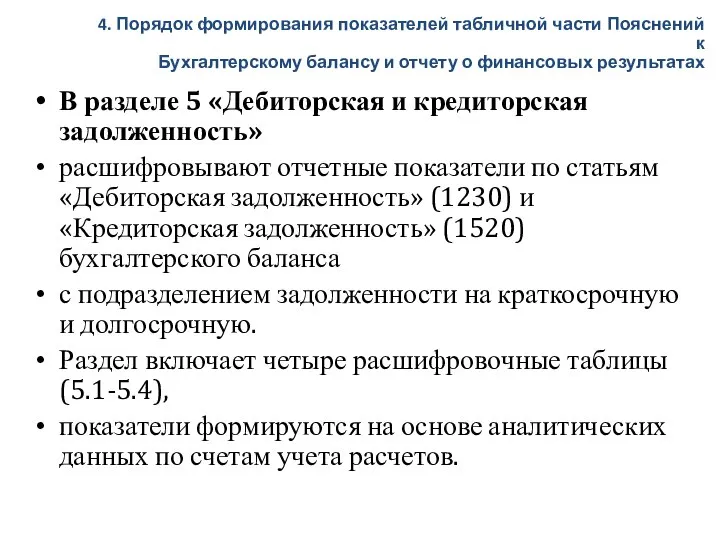 4. Порядок формирования показателей табличной части Пояснений к Бухгалтерскому балансу и отчету о финансовых результатах

• В разделе 5 «Дебиторская и кредиторская задолженность»
• расшифровывают отчетные показатели по статьям «Дебиторская задолженность» (1230) и «Кредиторская задолженность» (1520) бухгалтерского баланса
• с подразделением задолженности на краткосрочную и долгосрочную.
• Раздел включает четыре расшифровочные таблицы (5.1-5.4),
• показатели формируются на основе аналитических данных по счетам учета расчетов.